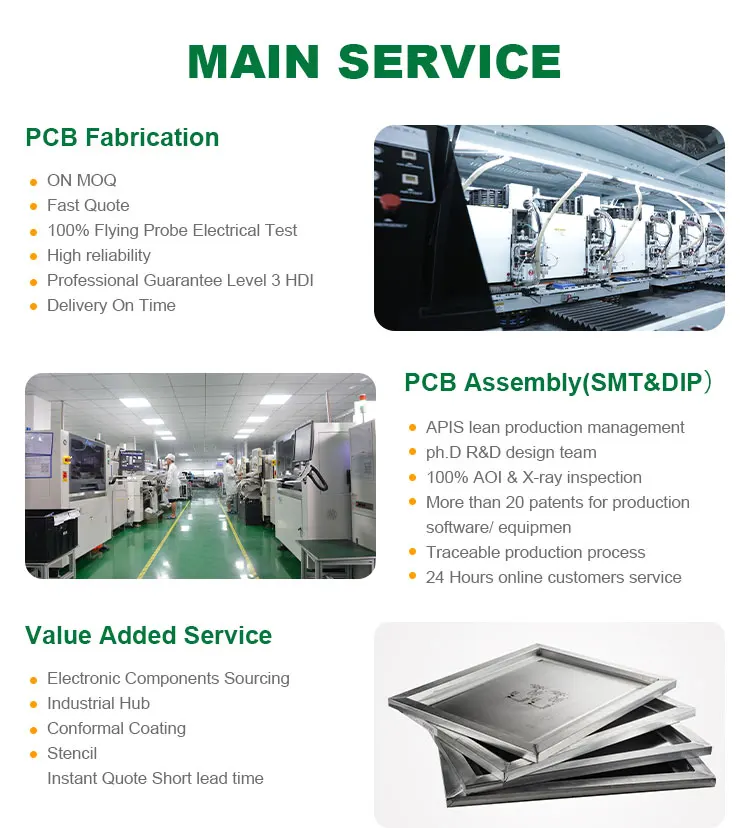 MAIN SERVICE

PCB Fabrication

• ON MOQ
• Fast Quote
• 100% Flying Probe Electrical Test
• High reliability
• Professional Guarantee Level 3 HDI
• Delivery On Time

PCB Assembly(SMT&DIP）

• APIS lean production management
• ph.D R&D design team
• 100% AOI & X-ray inspection
• More than 20 patents for production software/ equipmen
• Traceable production process
• 24 Hours online customers service

Value Added Service

• Electronic Components Sourcing
• Industrial Hub
• Conformal Coating
• Stencil
Instant Quote Short lead time